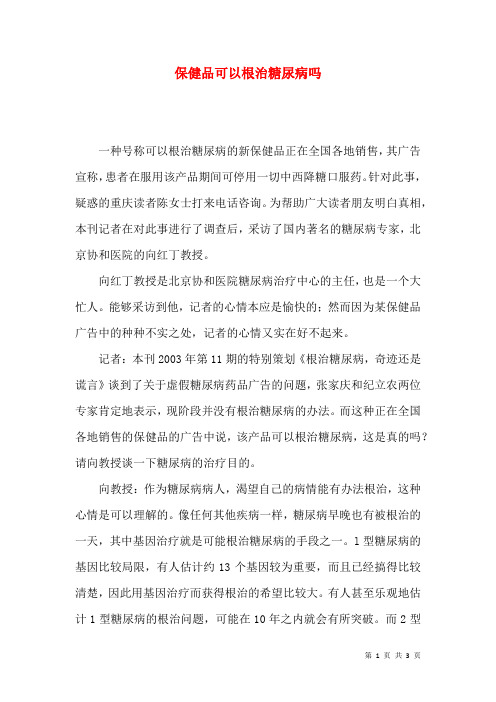 保健品可以根治糖尿病吗

一种号称可以根治糖尿病的新保健品正在全国各地销售，其广告宣称，患者在服用该产品期间可停用一切中西降糖口服药。针对此事，疑惑的重庆读者陈女士打来电话咨询。为帮助广大读者朋友明白真相，本刊记者在对此事进行了调查后，采访了国内著名的糖尿病专家，北京协和医院的向红丁教授。

向红丁教授是北京协和医院糖尿病治疗中心的主任，也是一个大忙人。能够采访到他，记者的心情本应是愉快的；然而因为某保健品广告中的种种不实之处，记者的心情又实在好不起来。

记者：本刊2003年第11期的特别策划《根治糖尿病，奇迹还是谎言》谈到了关于虚假糖尿病药品广告的问题，张家庆和纪立农两位专家肯定地表示，现阶段并没有根治糖尿病的办法。而这种正在全国各地销售的保健品的广告中说，该产品可以根治糖尿病，这是真的吗？请向教授谈一下糖尿病的治疗目的。

向教授：作为糖尿病病人，渴望自己的病情能有办法根治，这种心情是可以理解的。像任何其他疾病一样，糖尿病早晚也有被根治的一天，其中基因治疗就是可能根治糖尿病的手段之一。1型糖尿病的基因比较局限，有人估计约13个基因较为重要，而且已经搞得比较清楚，因此用基因治疗而获得根治的希望比较大。有人甚至乐观地估计1型糖尿病的根治问题，可能在10年之内就会有所突破。而2型

第 1 页 共 3 页